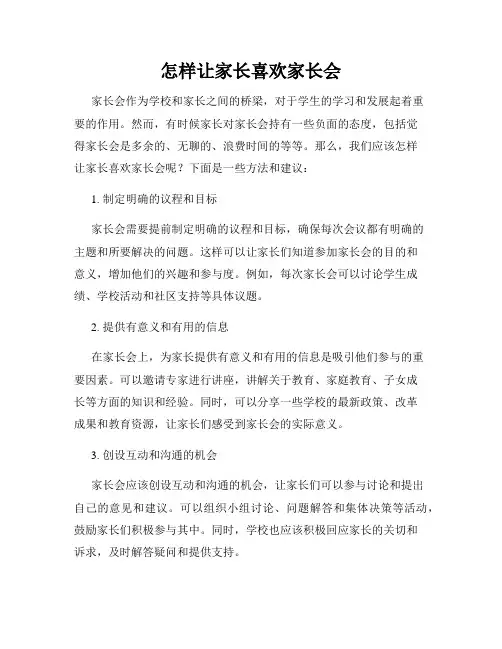 怎样让家长喜欢家长会

家长会作为学校和家长之间的桥梁，对于学生的学习和发展起着重要的作用。然而，有时候家长对家长会持有一些负面的态度，包括觉得家长会是多余的、无聊的、浪费时间的等等。那么，我们应该怎样让家长喜欢家长会呢？下面是一些方法和建议：

1. 制定明确的议程和目标

家长会需要提前制定明确的议程和目标，确保每次会议都有明确的主题和所要解决的问题。这样可以让家长们知道参加家长会的目的和意义，增加他们的兴趣和参与度。例如，每次家长会可以讨论学生成绩、学校活动和社区支持等具体议题。

2. 提供有意义和有用的信息

在家长会上，为家长提供有意义和有用的信息是吸引他们参与的重要因素。可以邀请专家进行讲座，讲解关于教育、家庭教育、子女成长等方面的知识和经验。同时，可以分享一些学校的最新政策、改革成果和教育资源，让家长们感受到家长会的实际意义。

3. 创设互动和沟通的机会

家长会应该创设互动和沟通的机会，让家长们可以参与讨论和提出自己的意见和建议。可以组织小组讨论、问题解答和集体决策等活动，鼓励家长们积极参与其中。同时，学校也应该积极回应家长的关切和诉求，及时解答疑问和提供支持。